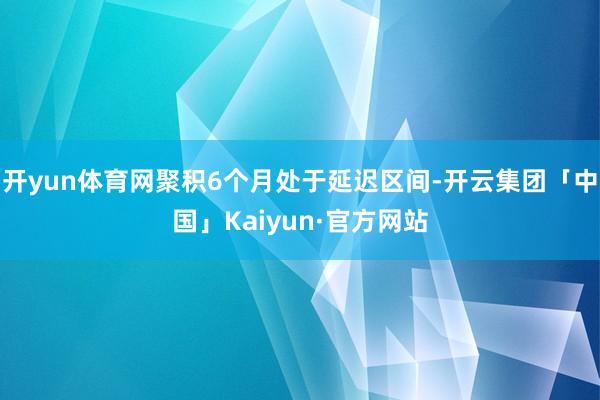 开yun体育网聚积6个月处于延迟区间-开云集团「中国」Kaiyun·官方网站